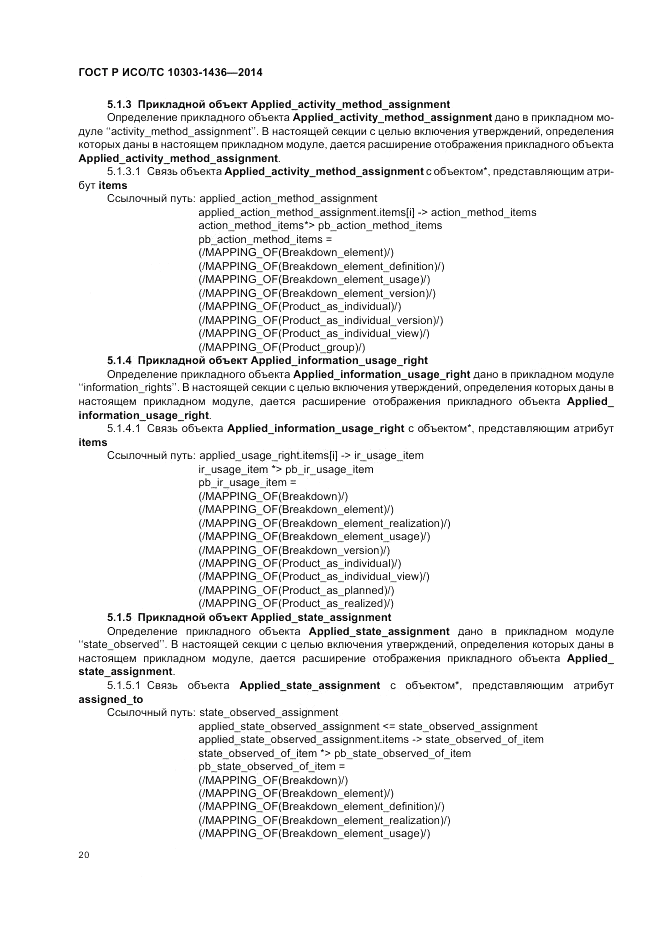 ГОСТ Р ИСО/ТС 10303-1436—2014

5.1.3 Прикладной объект Applied_activity_method_assignment

Определение прикладного объекта Applied_activity_method_assignment дано в прикладном модуле ''activity_method_assignment''. В настоящей секции с целью включения утверждений, определения которых даны в настоящем прикладном модуле, дается расширение отображения прикладного объекта Applied_activity_method_assignment.

5.1.3.1 Связь объекта Applied_activity_method_assignment с объектом*, представляющим атрибут items

Ссылочный путь: applied_action_method_assignment
applied_action_method_assignment.items[i] -> action_method_items
action_method_items*> pb_action_method_items
pb_action_method_items =
(/MAPPING_OF(Breakdown_element)/)
(/MAPPING_OF(Breakdown_element_definition)/)
(/MAPPING_OF(Breakdown_element_usage)/)
(/MAPPING_OF(Breakdown_element_version)/)
(/MAPPING_OF(Product_as_individual)/)
(/MAPPING_OF(Product_as_individual_version)/)
(/MAPPING_OF(Product_as_individual_view)/)
(/MAPPING_OF(Product_group)/)

5.1.4 Прикладной объект Applied_information_usage_right

Определение прикладного объекта Applied_information_usage_right дано в прикладном модуле ''information_rights''. В настоящей секции с целью включения утверждений, определения которых даны в настоящем прикладном модуле, дается расширение отображения прикладного объекта Applied_information_usage_right.

5.1.4.1 Связь объекта Applied_information_usage_right с объектом*, представляющим атрибут items

Ссылочный путь: applied_usage_right.items[i] -> ir_usage_item
ir_usage_item *> pb_ir_usage_item
pb_ir_usage_item =
(/MAPPING_OF(Breakdown)/)
(/MAPPING_OF(Breakdown_element)/)
(/MAPPING_OF(Breakdown_element_realization)/)
(/MAPPING_OF(Breakdown_element_usage)/)
(/MAPPING_OF(Breakdown_version)/)
(/MAPPING_OF(Product_as_individual)/)
(/MAPPING_OF(Product_as_individual_view)/)
(/MAPPING_OF(Product_as_planned)/)
(/MAPPING_OF(Product_as_realized)/)

5.1.5 Прикладной объект Applied_state_assignment

Определение прикладного объекта Applied_state_assignment дано в прикладном модуле ''state_observed''. В настоящей секции с целью включения утверждений, определения которых даны в настоящем прикладном модуле, дается расширение отображения прикладного объекта Applied_state_assignment.

5.1.5.1 Связь объекта Applied_state_assignment с объектом*, представляющим атрибут assigned_to

Ссылочный путь: state_observed_assignment
applied_state_observed_assignment <= state_observed_assignment
applied_state_observed_assignment.items -> state_observed_of_item
state_observed_of_item *> pb_state_observed_of_item
pb_state_observed_of_item =
(/MAPPING_OF(Breakdown)/)
(/MAPPING_OF(Breakdown_element)/)
(/MAPPING_OF(Breakdown_element_definition)/)
(/MAPPING_OF(Breakdown_element_realization)/)
(/MAPPING_OF(Breakdown_element_usage)/)

20